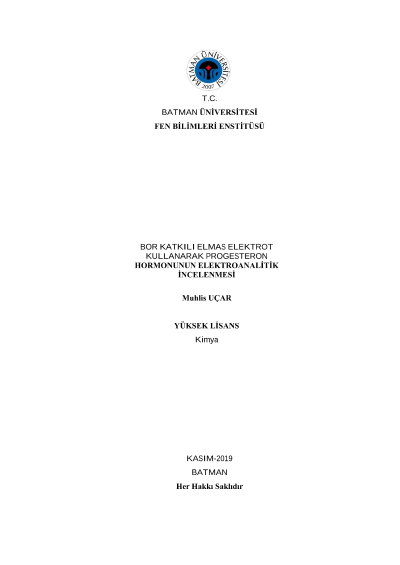 BATMAN ÜNİVERSİTESİ
2007

T.C.
BATMAN ÜNİVERSİTESİ
FEN BİLİMLERİ ENSTİTÜSÜ

BOR KATKILI ELMAS ELEKTROT
KULLANARAK PROGESTERON
HORMONUNUN ELEKTROANALİTİK
İNCELENMESİ

Muhlis UÇAR

YÜKSEK LİSANS
Kimya

KASIM-2019
BATMAN
Her Hakkı Saklıdır